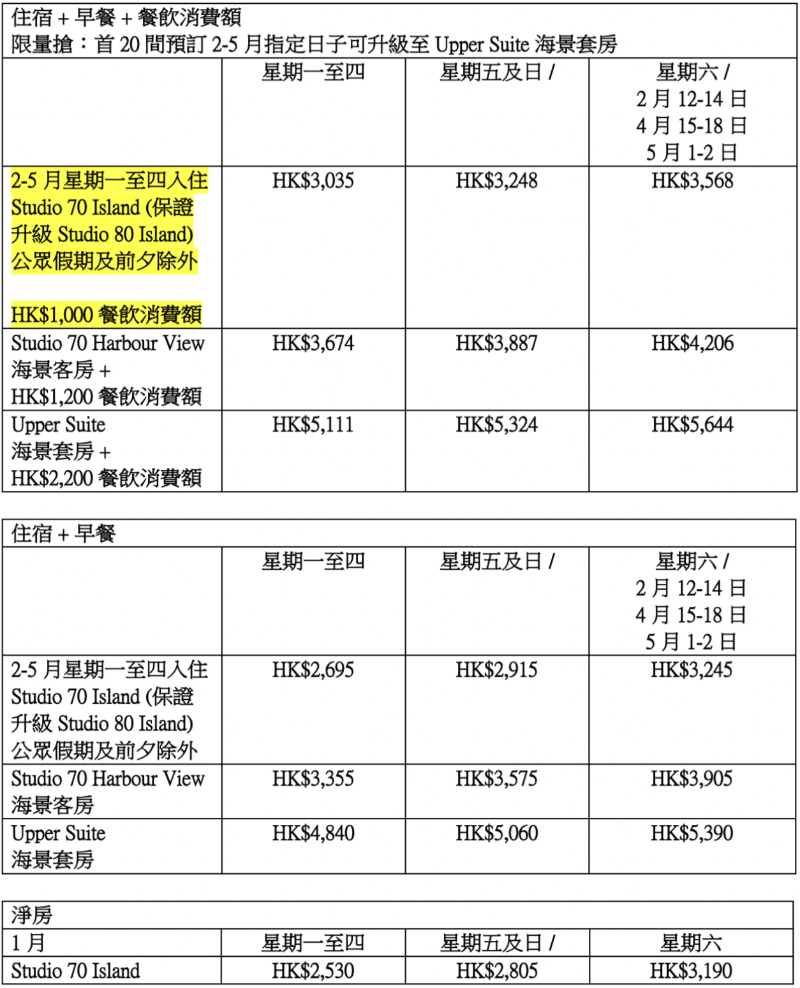 住宿 + 早餐 + 餐飲消費額
限量搶：首 20 間預訂 2-5 月指定日子可升級至 Upper Suite 海景套房

| | 星期一至四 | 星期五及日 / | 星期六 / 2 月 12-14 日 4 月 15-18 日 5 月 1-2 日 |
|---|---|---|---|
| 2-5 月星期一至四入住 Studio 70 Island (保證升級 Studio 80 Island) 公眾假期及前夕除外 HK$1,000 餐飲消費額 | HK$3,035 | HK$3,248 | HK$3,568 |
| Studio 70 Harbour View 海景客房 + HK$1,200 餐飲消費額 | HK$3,674 | HK$3,887 | HK$4,206 |
| Upper Suite 海景套房 + HK$2,200 餐飲消費額 | HK$5,111 | HK$5,324 | HK$5,644 |

住宿 + 早餐

| | 星期一至四 | 星期五及日 / | 星期六 / 2 月 12-14 日 4 月 15-18 日 5 月 1-2 日 |
|---|---|---|---|
| 2-5 月星期一至四入住 Studio 70 Island (保證升級 Studio 80 Island) 公眾假期及前夕除外 | HK$2,695 | HK$2,915 | HK$3,245 |
| Studio 70 Harbour View 海景客房 | HK$3,355 | HK$3,575 | HK$3,905 |
| Upper Suite 海景套房 | HK$4,840 | HK$5,060 | HK$5,390 |

淨房

| 1 月 | 星期一至四 | 星期五及日 / | 星期六 |
|---|---|---|---|
| Studio 70 Island | HK$2,530 | HK$2,805 | HK$3,190 |